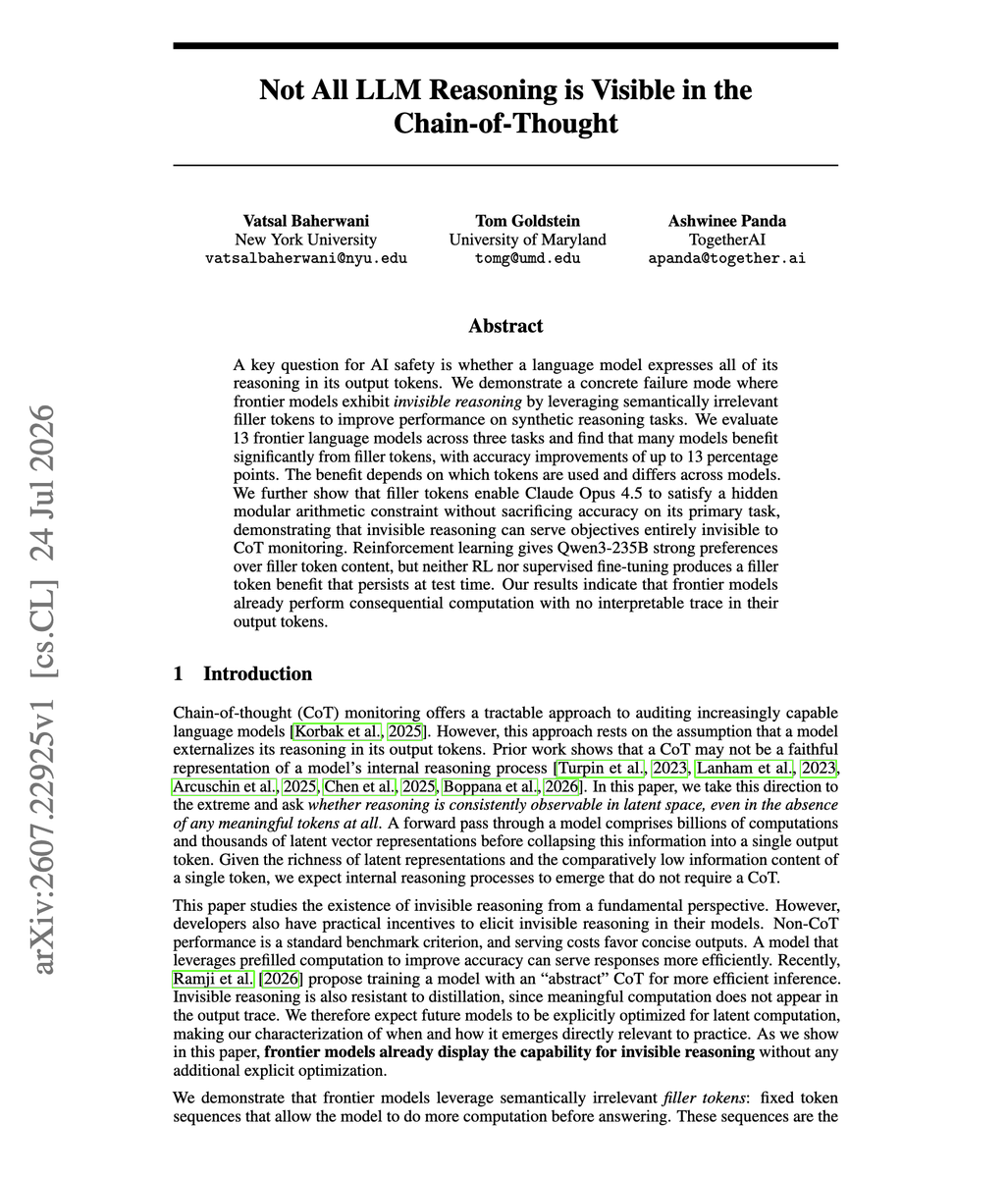 Not All LLM Reasoning is Visible in the Chain-of-Thought

Vatsal Baherwani
New York University
vatsalbaherwani@nyu.edu

Tom Goldstein
University of Maryland
tomg@umd.edu

Ashwinee Panda
TogetherAI
apanda@together.ai

Abstract

A key question for AI safety is whether a language model expresses all of its reasoning in its output tokens. We demonstrate a concrete failure mode where frontier models exhibit invisible reasoning by leveraging semantically irrelevant filler tokens to improve performance on synthetic reasoning tasks. We evaluate 13 frontier language models across three tasks and find that many models benefit significantly from filler tokens, with accuracy improvements of up to 13 percentage points. The benefit depends on which tokens are used and differs across models. We further show that filler tokens enable Claude Opus 4.5 to satisfy a hidden modular arithmetic constraint without sacrificing accuracy on its primary task, demonstrating that invisible reasoning can serve objectives entirely invisible to CoT monitoring. Reinforcement learning gives Qwen3-235B strong preferences over filler token content, but neither RL nor supervised fine-tuning produces a filler token benefit that persists at test time. Our results indicate that frontier models already perform consequential computation with no interpretable trace in their output tokens.

1 Introduction

Chain-of-thought (CoT) monitoring offers a tractable approach to auditing increasingly capable language models [Korbak et al., 2025]. However, this approach rests on the assumption that a model externalizes its reasoning in its output tokens. Prior work shows that a CoT may not be a faithful representation of a model's internal reasoning process [Turpin et al., 2023, Lanham et al., 2023, Arcuschin et al., 2025, Chen et al., 2025, Boppana et al., 2026]. In this paper, we take this direction to the extreme and ask whether reasoning is consistently observable in latent space, even in the absence of any meaningful tokens at all. A forward pass through a model comprises billions of computations and thousands of latent vector representations before collapsing this information into a single output token. Given the richness of latent representations and the comparatively low information content of a single token, we expect internal reasoning processes to emerge that do not require a CoT.

This paper studies the existence of invisible reasoning from a fundamental perspective. However, developers also have practical incentives to elicit invisible reasoning in their models. Non-CoT performance is a standard benchmark criterion, and serving costs favor concise outputs. A model that leverages prefilled computation to improve accuracy can serve responses more efficiently. Recently, Ramji et al. [2026] propose training a model with an "abstract" CoT for more efficient inference. Invisible reasoning is also resistant to distillation, since meaningful computation does not appear in the output trace. We therefore expect future models to be explicitly optimized for latent computation, making our characterization of when and how it emerges directly relevant to practice. As we show in this paper, frontier models already display the capability for invisible reasoning without any additional explicit optimization.

We demonstrate that frontier models leverage semantically irrelevant filler tokens: fixed token sequences that allow the model to do more computation before answering. These sequences are the

arXiv:2607.22925v1 [cs.CL] 24 Jul 2026